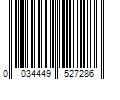 0 034449 527286